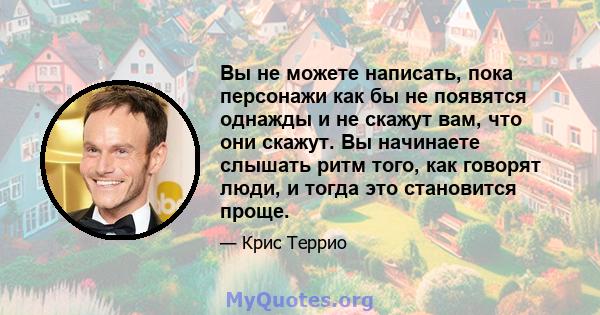 Вы не можете написать, пока персонажи как бы не появятся однажды и не скажут вам, что они скажут. Вы начинаете слышать ритм того, как говорят люди, и тогда это становится проще.

— Крис Террио

MyQuotes.org